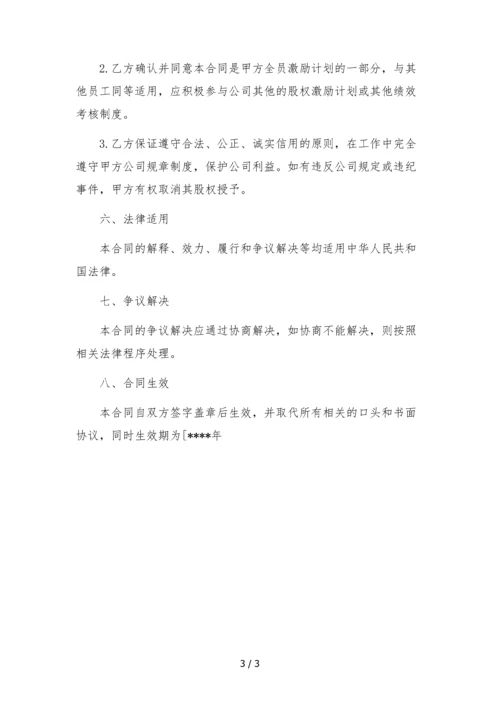 2. 乙方确认并同意本合同是甲方全员激励计划的一部分，与其他员工同等适用，应积极参与公司其他的股权激励计划或其他绩效考核制度。

3. 乙方保证遵守合法、公正、诚实信用的原则，在工作中完全遵守甲方公司规章制度，保护公司利益。如有违反公司规定或违纪事件，甲方有权取消其股权授予。

六、法律适用

本合同的解释、效力、履行和争议解决等均适用中华人民共和国法律。

七、争议解决

本合同的争议解决应通过协商解决，如协商不能解决，则按照相关法律程序处理。

八、合同生效

本合同自双方签字盖章后生效，并取代所有相关的口头和书面协议，同时生效期为[****年

3 / 3